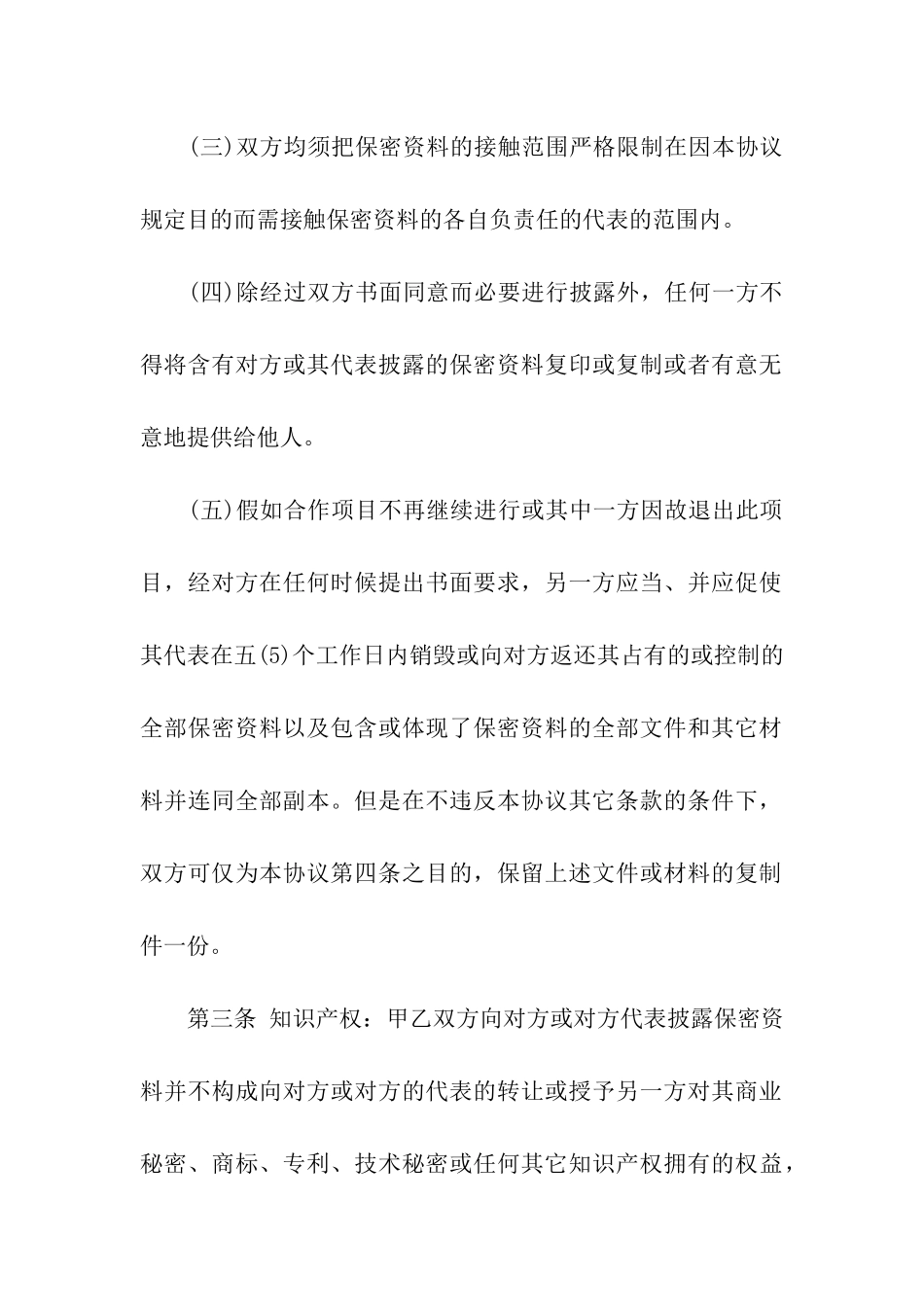 (三)双方均须把保密资料的接触范围严格限制在因本协议规定目的而需接触保密资料的各自负责任的代表的范围内。

(四)除经过双方书面同意而必要进行披露外，任何一方不得将含有对方或其代表披露的保密资料复印或复制或者有意无意地提供给他人。

(五)假如合作项目不再继续进行或其中一方因故退出此项目，经对方在任何时候提出书面要求，另一方应当、并应促使其代表在五(5)个工作日内销毁或向对方返还其占有的或控制的全部保密资料以及包含或体现了保密资料的全部文件和其它材料并连同全部副本。但是在不违反本协议其它条款的条件下，双方可仅为本协议第四条之目的，保留上述文件或材料的复制件一份。

第三条 知识产权：甲乙双方向对方或对方代表披露保密资料并不构成向对方或对方的代表的转让或授予另一方对其商业秘密、商标、专利、技术秘密或任何其它知识产权拥有的权益，